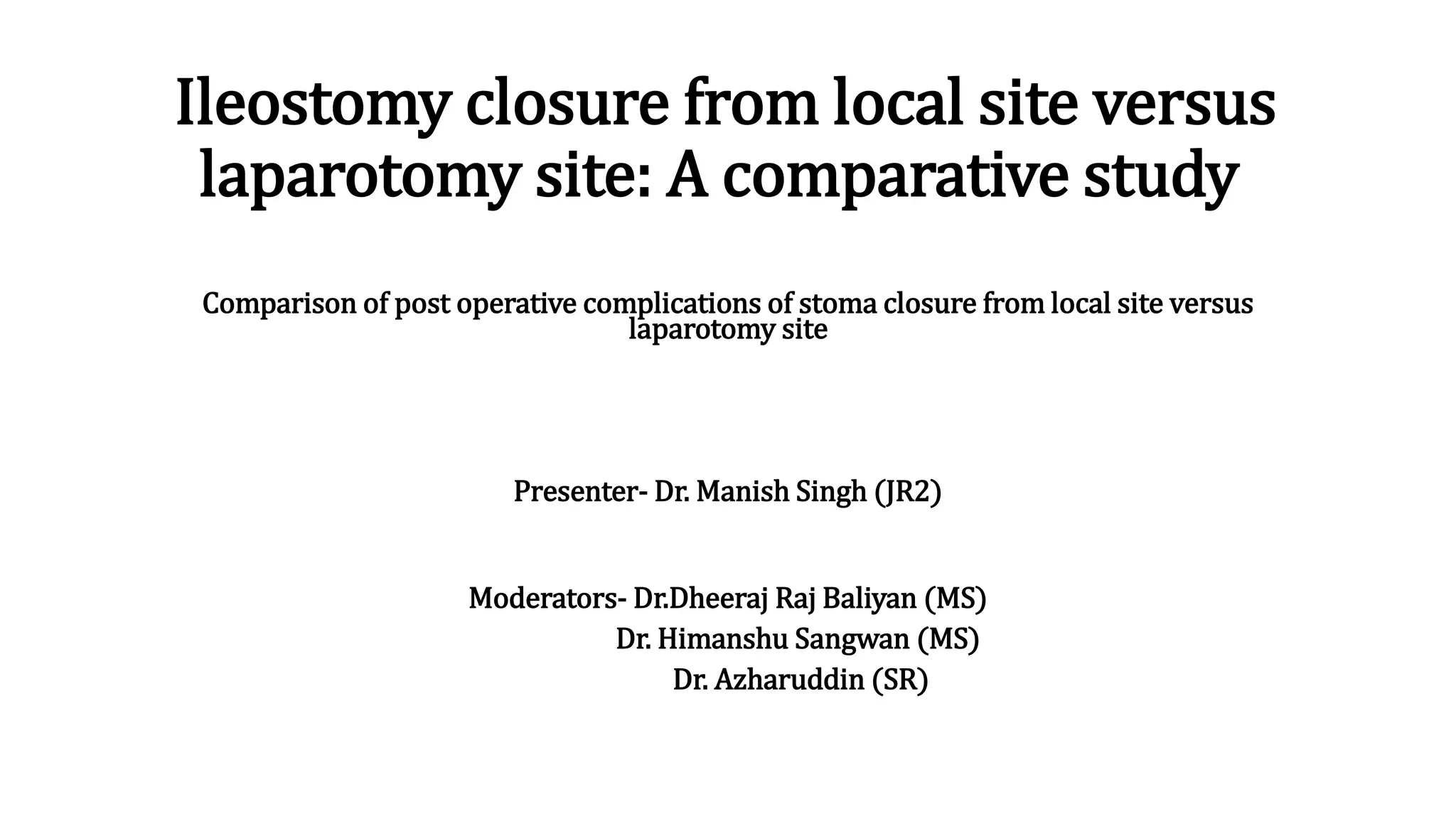 Ileostomy closure from local site versus laparotomy site: A comparative study

Comparison of post operative complications of stoma closure from local site versus laparotomy site

Presenter- Dr. Manish Singh (JR2)

Moderators- Dr.Dheeraj Raj Baliyan (MS)
Dr. Himanshu Sangwan (MS)
Dr. Azharuddin (SR)